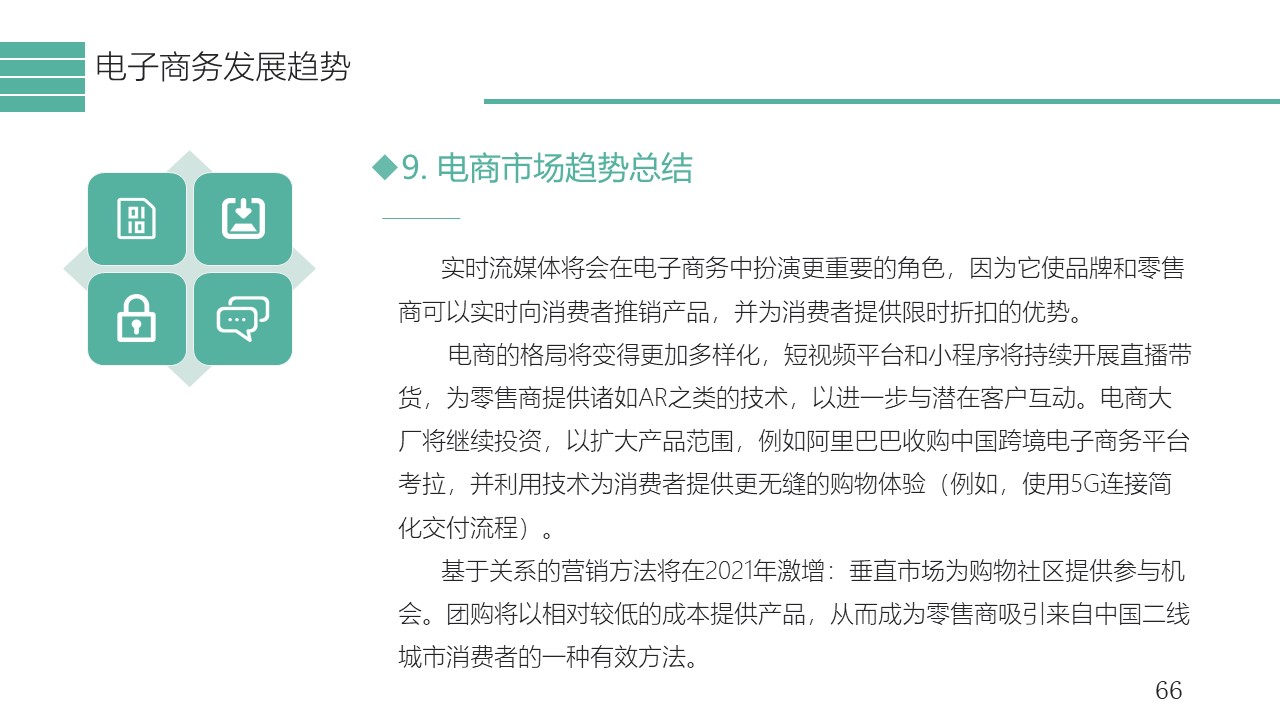 电子商务发展趋势

◆9. 电商市场趋势总结

实时流媒体将会在电子商务中扮演更重要的角色，因为它使品牌和零售商可以实时向消费者推销产品，并为消费者提供限时折扣的优势。

电商的格局将变得更加多样化，短视频平台和小程序将持续开展直播带货，为零售商提供诸如AR之类的技术，以进一步与潜在客户互动。电商大厂将继续投资，以扩大产品范围，例如阿里巴巴收购中国跨境电子商务平台考拉，并利用技术为消费者提供更无缝的购物体验（例如，使用5G连接简化交付流程）。

基于关系的营销方法将在2021年激增：垂直市场为购物社区提供参与机会。团购将以相对较低的成本提供产品，从而成为零售商吸引来自中国二线城市消费者的一种有效方法。

66